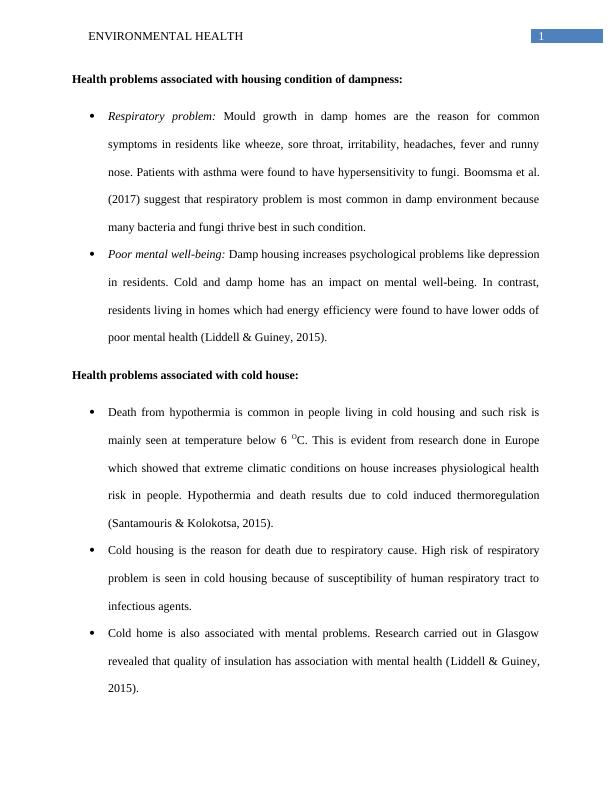 ENVIRONMENTAL HEALTH 1

Health problems associated with housing condition of dampness:

• Respiratory problem: Mould growth in damp homes are the reason for common symptoms in residents like wheeze, sore throat, irritability, headaches, fever and runny nose. Patients with asthma were found to have hypersensitivity to fungi. Boomsma et al. (2017) suggest that respiratory problem is most common in damp environment because many bacteria and fungi thrive best in such condition.

• Poor mental well-being: Damp housing increases psychological problems like depression in residents. Cold and damp home has an impact on mental well-being. In contrast, residents living in homes which had energy efficiency were found to have lower odds of poor mental health (Liddell & Guiney, 2015).

Health problems associated with cold house:

• Death from hypothermia is common in people living in cold housing and such risk is mainly seen at temperature below 6 $^{O}$C. This is evident from research done in Europe which showed that extreme climatic conditions on house increases physiological health risk in people. Hypothermia and death results due to cold induced thermoregulation (Santamouris & Kolokotsa, 2015).

• Cold housing is the reason for death due to respiratory cause. High risk of respiratory problem is seen in cold housing because of susceptibility of human respiratory tract to infectious agents.

• Cold home is also associated with mental problems. Research carried out in Glasgow revealed that quality of insulation has association with mental health (Liddell & Guiney, 2015).